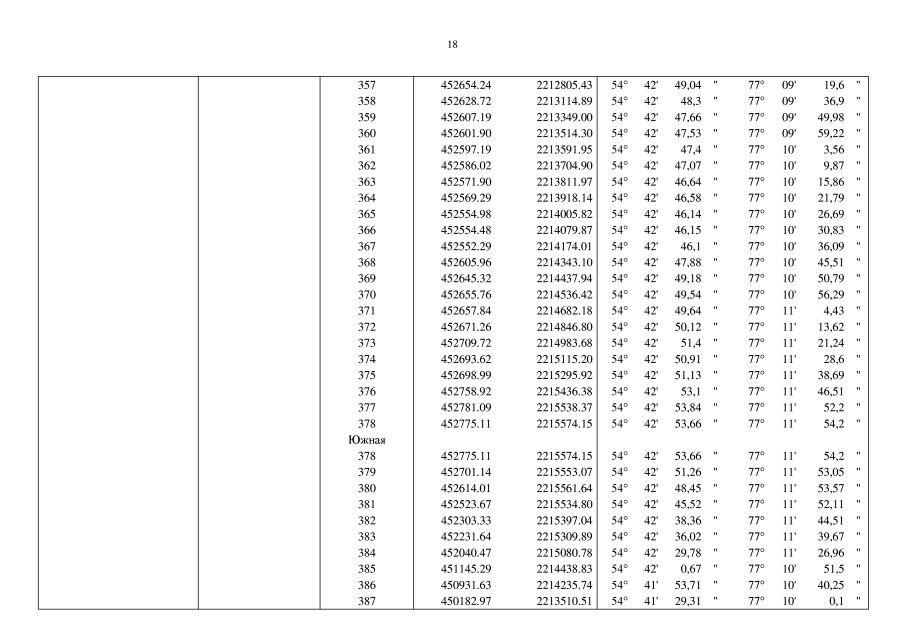 18

| | | | | | | | | | | | | |
|---|---|---|---|---|---|---|---|---|---|---|---|---|
| | | 357 | 452654.24 | 2212805.43 | 54° | 42' | 49,04 | " | 77° | 09' | 19,6 | " |
| | | 358 | 452628.72 | 2213114.89 | 54° | 42' | 48,3 | " | 77° | 09' | 36,9 | " |
| | | 359 | 452607.19 | 2213349.00 | 54° | 42' | 47,66 | " | 77° | 09' | 49,98 | " |
| | | 360 | 452601.90 | 2213514.30 | 54° | 42' | 47,53 | " | 77° | 09' | 59,22 | " |
| | | 361 | 452597.19 | 2213591.95 | 54° | 42' | 47,4 | " | 77° | 10' | 3,56 | " |
| | | 362 | 452586.02 | 2213704.90 | 54° | 42' | 47,07 | " | 77° | 10' | 9,87 | " |
| | | 363 | 452571.90 | 2213811.97 | 54° | 42' | 46,64 | " | 77° | 10' | 15,86 | " |
| | | 364 | 452569.29 | 2213918.14 | 54° | 42' | 46,58 | " | 77° | 10' | 21,79 | " |
| | | 365 | 452554.98 | 2214005.82 | 54° | 42' | 46,14 | " | 77° | 10' | 26,69 | " |
| | | 366 | 452554.48 | 2214079.87 | 54° | 42' | 46,15 | " | 77° | 10' | 30,83 | " |
| | | 367 | 452552.29 | 2214174.01 | 54° | 42' | 46,1 | " | 77° | 10' | 36,09 | " |
| | | 368 | 452605.96 | 2214343.10 | 54° | 42' | 47,88 | " | 77° | 10' | 45,51 | " |
| | | 369 | 452645.32 | 2214437.94 | 54° | 42' | 49,18 | " | 77° | 10' | 50,79 | " |
| | | 370 | 452655.76 | 2214536.42 | 54° | 42' | 49,54 | " | 77° | 10' | 56,29 | " |
| | | 371 | 452657.84 | 2214682.18 | 54° | 42' | 49,64 | " | 77° | 11' | 4,43 | " |
| | | 372 | 452671.26 | 2214846.80 | 54° | 42' | 50,12 | " | 77° | 11' | 13,62 | " |
| | | 373 | 452709.72 | 2214983.68 | 54° | 42' | 51,4 | " | 77° | 11' | 21,24 | " |
| | | 374 | 452693.62 | 2215115.20 | 54° | 42' | 50,91 | " | 77° | 11' | 28,6 | " |
| | | 375 | 452698.99 | 2215295.92 | 54° | 42' | 51,13 | " | 77° | 11' | 38,69 | " |
| | | 376 | 452758.92 | 2215436.38 | 54° | 42' | 53,1 | " | 77° | 11' | 46,51 | " |
| | | 377 | 452781.09 | 2215538.37 | 54° | 42' | 53,84 | " | 77° | 11' | 52,2 | " |
| | | 378 | 452775.11 | 2215574.15 | 54° | 42' | 53,66 | " | 77° | 11' | 54,2 | " |
| | | Южная | | | | | | | | | | |
| | | 378 | 452775.11 | 2215574.15 | 54° | 42' | 53,66 | " | 77° | 11' | 54,2 | " |
| | | 379 | 452701.14 | 2215553.07 | 54° | 42' | 51,26 | " | 77° | 11' | 53,05 | " |
| | | 380 | 452614.01 | 2215561.64 | 54° | 42' | 48,45 | " | 77° | 11' | 53,57 | " |
| | | 381 | 452523.67 | 2215534.80 | 54° | 42' | 45,52 | " | 77° | 11' | 52,11 | " |
| | | 382 | 452303.33 | 2215397.04 | 54° | 42' | 38,36 | " | 77° | 11' | 44,51 | " |
| | | 383 | 452231.64 | 2215309.89 | 54° | 42' | 36,02 | " | 77° | 11' | 39,67 | " |
| | | 384 | 452040.47 | 2215080.78 | 54° | 42' | 29,78 | " | 77° | 11' | 26,96 | " |
| | | 385 | 451145.29 | 2214438.83 | 54° | 42' | 0,67 | " | 77° | 10' | 51,5 | " |
| | | 386 | 450931.63 | 2214235.74 | 54° | 41' | 53,71 | " | 77° | 10' | 40,25 | " |
| | | 387 | 450182.97 | 2213510.51 | 54° | 41' | 29,31 | " | 77° | 10' | 0,1 | " |